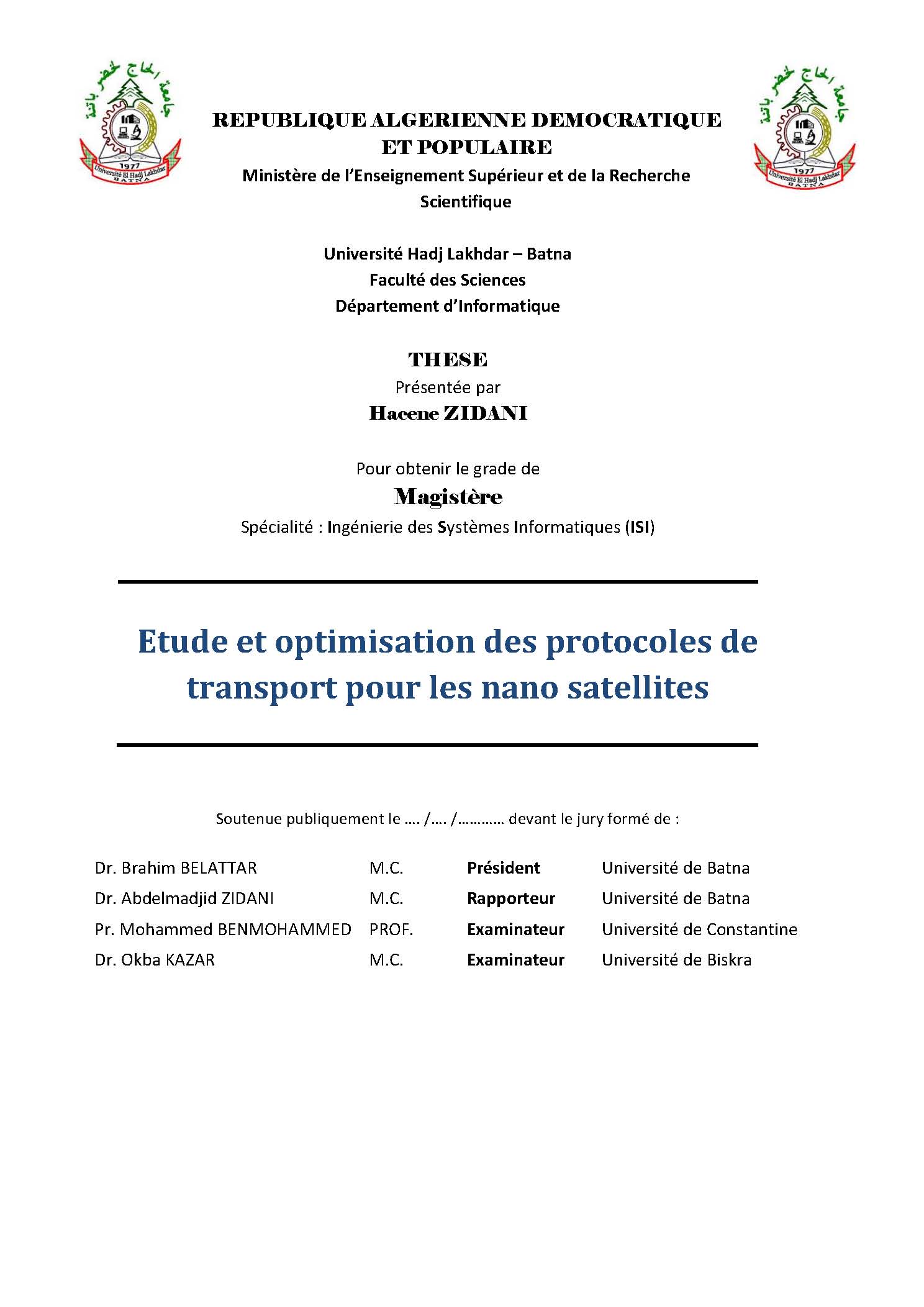 جامعة الحاج لخضر باتنة
1977
Université El Hadj Lakhdar
BATNA

REPUBLIQUE ALGERIENNE DEMOCRATIQUE ET POPULAIRE
Ministère de l'Enseignement Supérieur et de la Recherche Scientifique

جامعة الحاج لخضر باتنة
1977
Université El Hadj Lakhdar
BATNA

Université Hadj Lakhdar – Batna
Faculté des Sciences
Département d'Informatique

THESE
Présentée par
Hacene ZIDANI

Pour obtenir le grade de
Magistère
Spécialité : Ingénierie des Systèmes Informatiques (ISI)

Etude et optimisation des protocoles de transport pour les nano satellites

Soutenue publiquement le …. /…. /………… devant le jury formé de :

| Dr. Brahim BELATTAR | M.C. | Président | Université de Batna |
|---|---|---|---|
| Dr. Abdelmadjid ZIDANI | M.C. | Rapporteur | Université de Batna |
| Pr. Mohammed BENMOHAMMED | PROF. | Examinateur | Université de Constantine |
| Dr. Okba KAZAR | M.C. | Examinateur | Université de Biskra |